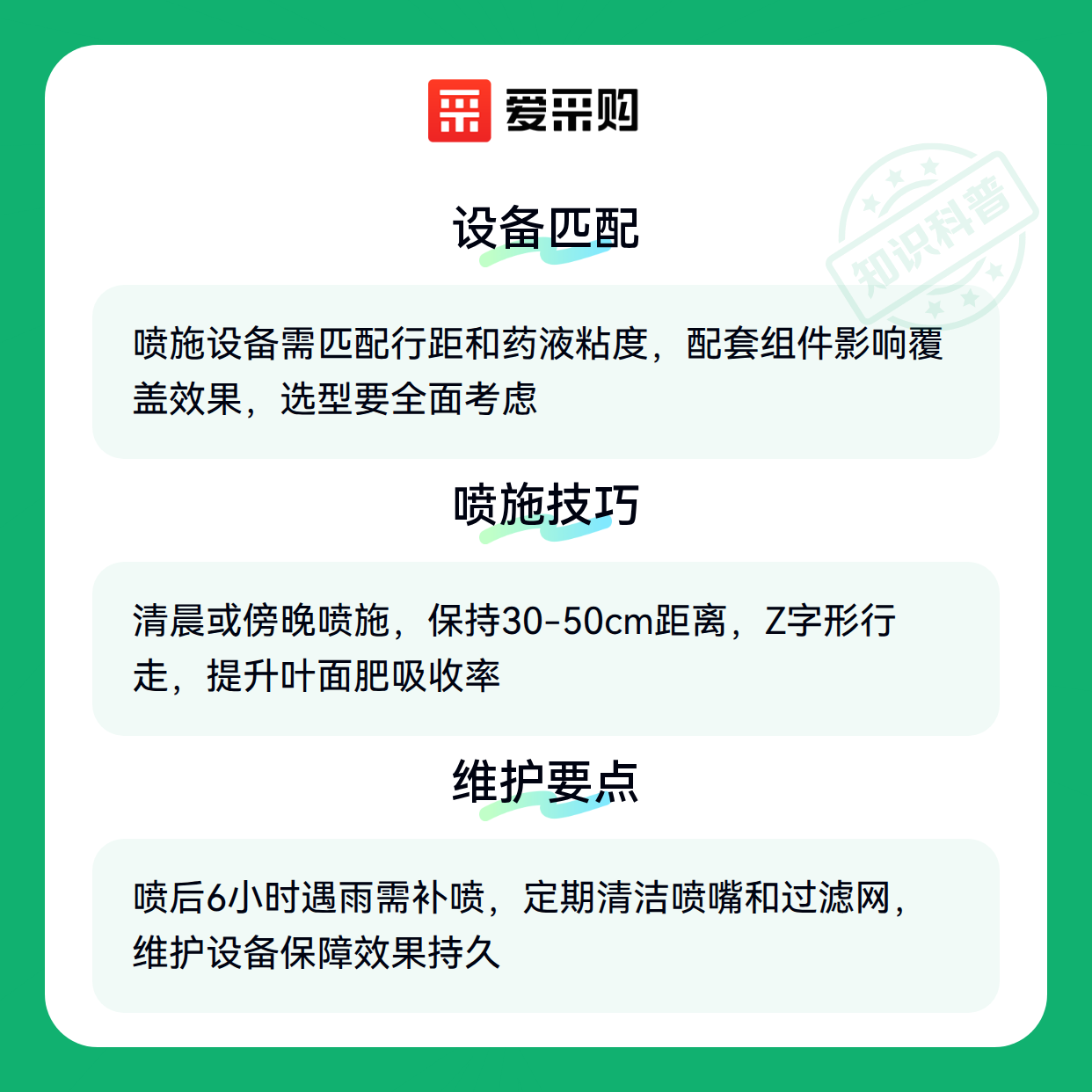 爱采购

设备匹配

喷施设备需匹配行距和药液粘度，配套组件影响覆盖效果，选型要全面考虑

喷施技巧

清晨或傍晚喷施，保持30-50cm距离，Z字形行走，提升叶面肥吸收率

维护要点

喷后6小时遇雨需补喷，定期清洁喷嘴和过滤网，维护设备保障效果持久

知识科普